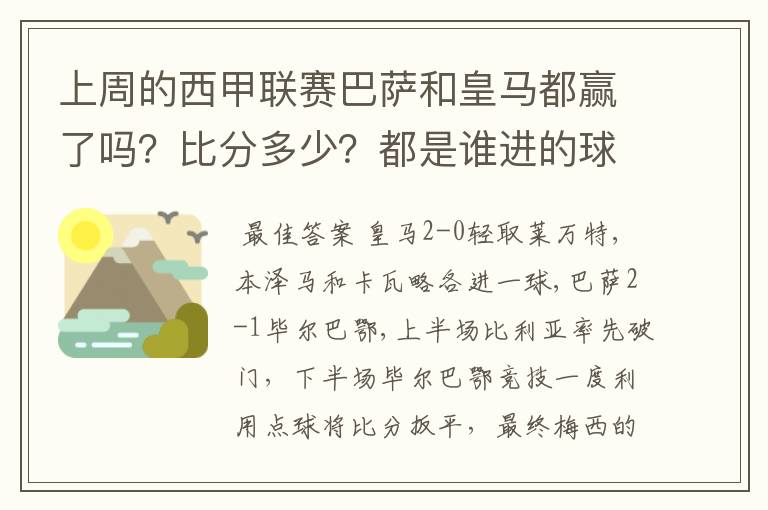 上周的西甲联赛巴萨和皇马都赢了吗？比分多少？都是谁进的球

最佳答案 皇马2-0轻取莱万特，本泽马和卡瓦略各进一球，巴萨2-1毕尔巴鄂，上半场比利亚率先破门，下半场毕尔巴鄂竞技一度利用点球将比分扳平，最终梅西的